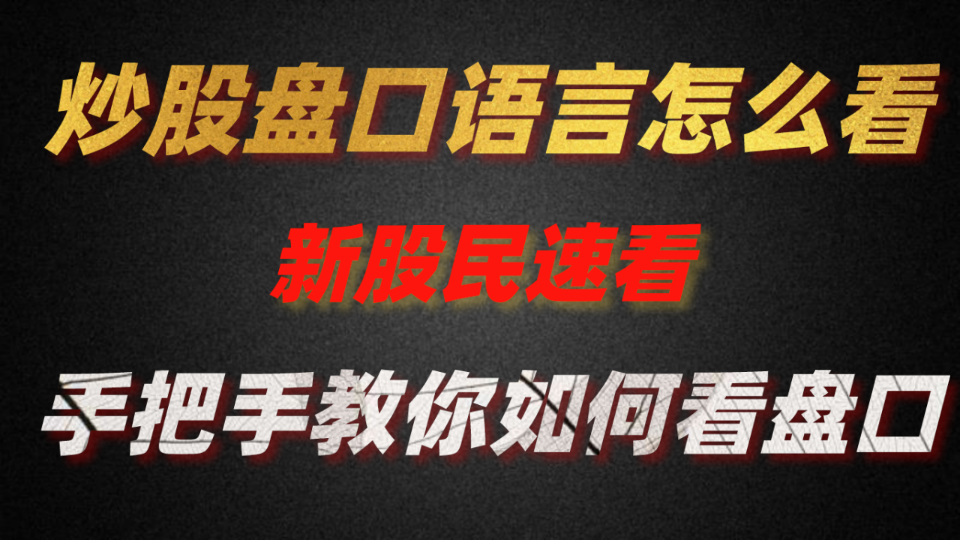 炒股盘口语言怎么看

新股民速看

手把手教你如何看盘口